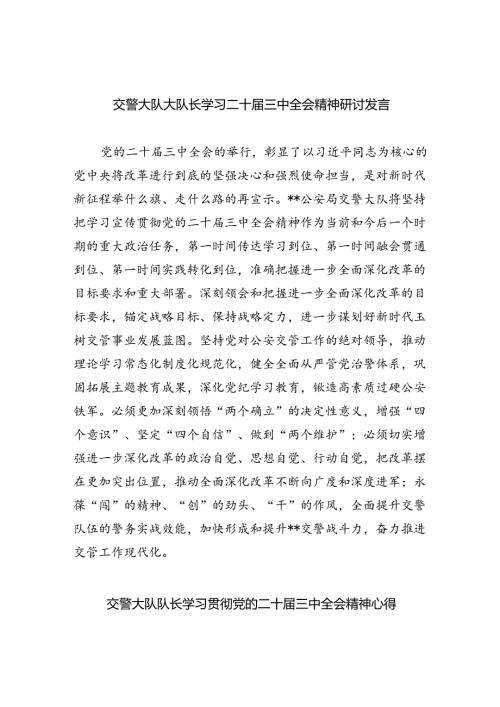 交警大队大队长学习二十届三中全会精神研讨发言

党的二十届三中全会的举行，彰显了以习近平同志为核心的党中央将改革进行到底的坚强决心和强烈使命担当，是对新时代新征程举什么旗、走什么路的再宣示。**公安局交警大队将坚持把学习宣传贯彻党的二十届三中全会精神作为当前和今后一个时期的重大政治任务，第一时间传达学习到位、第一时间融会贯通到位、第一时间实践转化到位，准确把握进一步全面深化改革的目标要求和重大部署。深刻领会和把握进一步全面深化改革的目标要求，锚定战略目标、保持战略定力，进一步谋划好新时代玉树交管事业发展蓝图。坚持党对公安交管工作的绝对领导，推动理论学习常态化制度化规范化，健全全面从严管党治警体系，巩固拓展主题教育成果，深化党纪学习教育，锻造高素质过硬公安铁军。必须更加深刻领悟“两个确立”的决定性意义，增强“四个意识”、坚定“四个自信”、做到“两个维护”；必须切实增强进一步深化改革的政治自觉、思想自觉、行动自觉，把改革摆在更加突出位置，推动全面深化改革不断向广度和深度进军；永葆“闯”的精神、“创”的劲头、“干”的作风，全面提升交警队伍的警务实战效能，加快形成和提升**交警战斗力，奋力推进交管工作现代化。

交警大队队长学习贯彻党的二十届三中全会精神心得